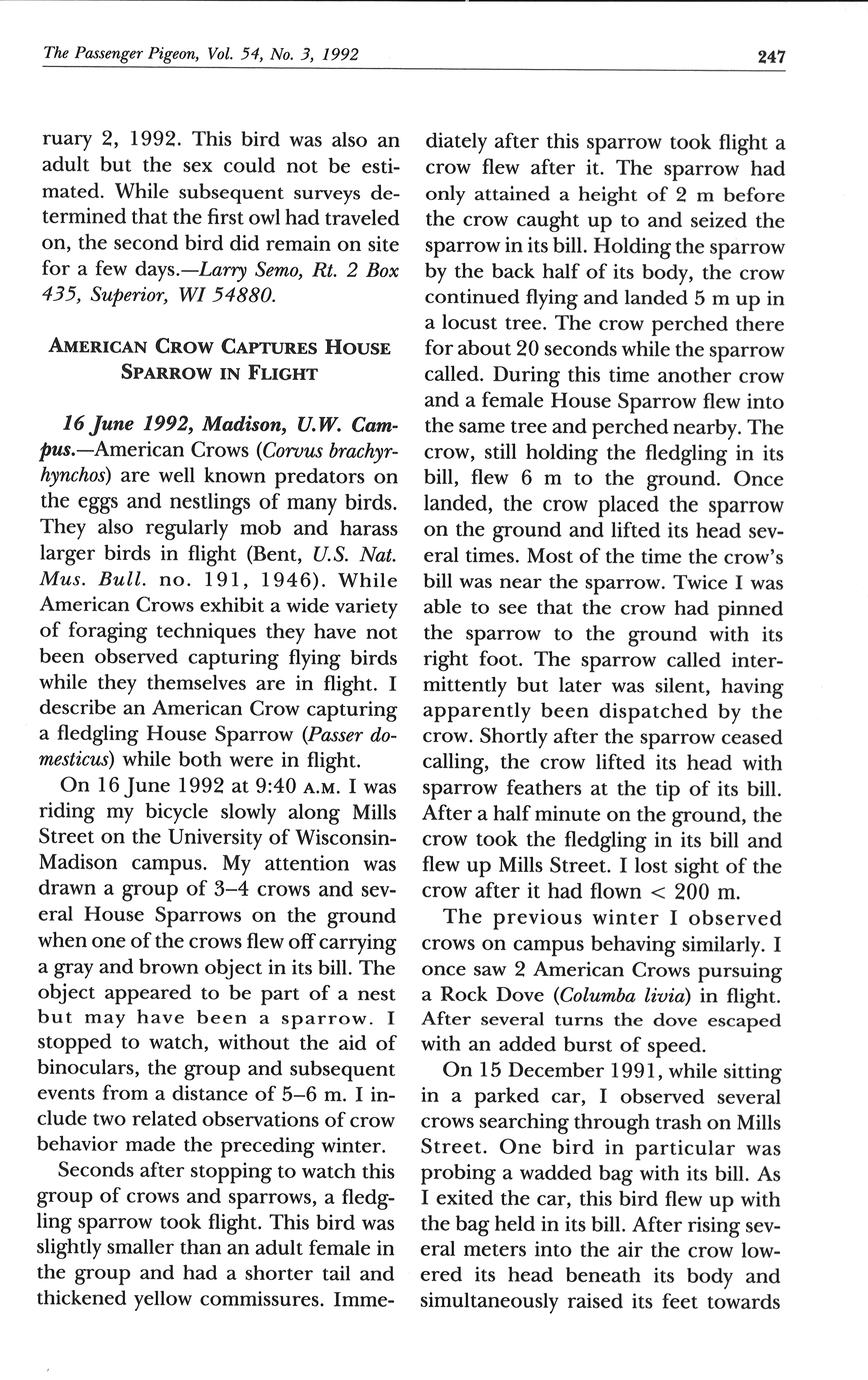 The Passenger Pigeon, Vol. 54, No. 3, 1992 247

ruary 2, 1992. This bird was also an adult but the sex could not be estimated. While subsequent surveys determined that the first owl had traveled on, the second bird did remain on site for a few days.—Larry Semo, Rt. 2 Box 435, Superior, WI 54880.

AMERICAN CROW CAPTURES HOUSE SPARROW IN FLIGHT

16 June 1992, Madison, U.W. Campus.—American Crows (Corvus brachyrhynchos) are well known predators on the eggs and nestlings of many birds. They also regularly mob and harass larger birds in flight (Bent, U.S. Nat. Mus. Bull. no. 191, 1946). While American Crows exhibit a wide variety of foraging techniques they have not been observed capturing flying birds while they themselves are in flight. I describe an American Crow capturing a fledgling House Sparrow (Passer domesticus) while both were in flight.

On 16 June 1992 at 9:40 A.M. I was riding my bicycle slowly along Mills Street on the University of Wisconsin-Madison campus. My attention was drawn a group of 3–4 crows and several House Sparrows on the ground when one of the crows flew off carrying a gray and brown object in its bill. The object appeared to be part of a nest but may have been a sparrow. I stopped to watch, without the aid of binoculars, the group and subsequent events from a distance of 5–6 m. I include two related observations of crow behavior made the preceding winter.

Seconds after stopping to watch this group of crows and sparrows, a fledgling sparrow took flight. This bird was slightly smaller than an adult female in the group and had a shorter tail and thickened yellow commissures. Immediately after this sparrow took flight a crow flew after it. The sparrow had only attained a height of 2 m before the crow caught up to and seized the sparrow in its bill. Holding the sparrow by the back half of its body, the crow continued flying and landed 5 m up in a locust tree. The crow perched there for about 20 seconds while the sparrow called. During this time another crow and a female House Sparrow flew into the same tree and perched nearby. The crow, still holding the fledgling in its bill, flew 6 m to the ground. Once landed, the crow placed the sparrow on the ground and lifted its head several times. Most of the time the crow's bill was near the sparrow. Twice I was able to see that the crow had pinned the sparrow to the ground with its right foot. The sparrow called intermittently but later was silent, having apparently been dispatched by the crow. Shortly after the sparrow ceased calling, the crow lifted its head with sparrow feathers at the tip of its bill. After a half minute on the ground, the crow took the fledgling in its bill and flew up Mills Street. I lost sight of the crow after it had flown < 200 m.

The previous winter I observed crows on campus behaving similarly. I once saw 2 American Crows pursuing a Rock Dove (Columba livia) in flight. After several turns the dove escaped with an added burst of speed.

On 15 December 1991, while sitting in a parked car, I observed several crows searching through trash on Mills Street. One bird in particular was probing a wadded bag with its bill. As I exited the car, this bird flew up with the bag held in its bill. After rising several meters into the air the crow lowered its head beneath its body and simultaneously raised its feet towards